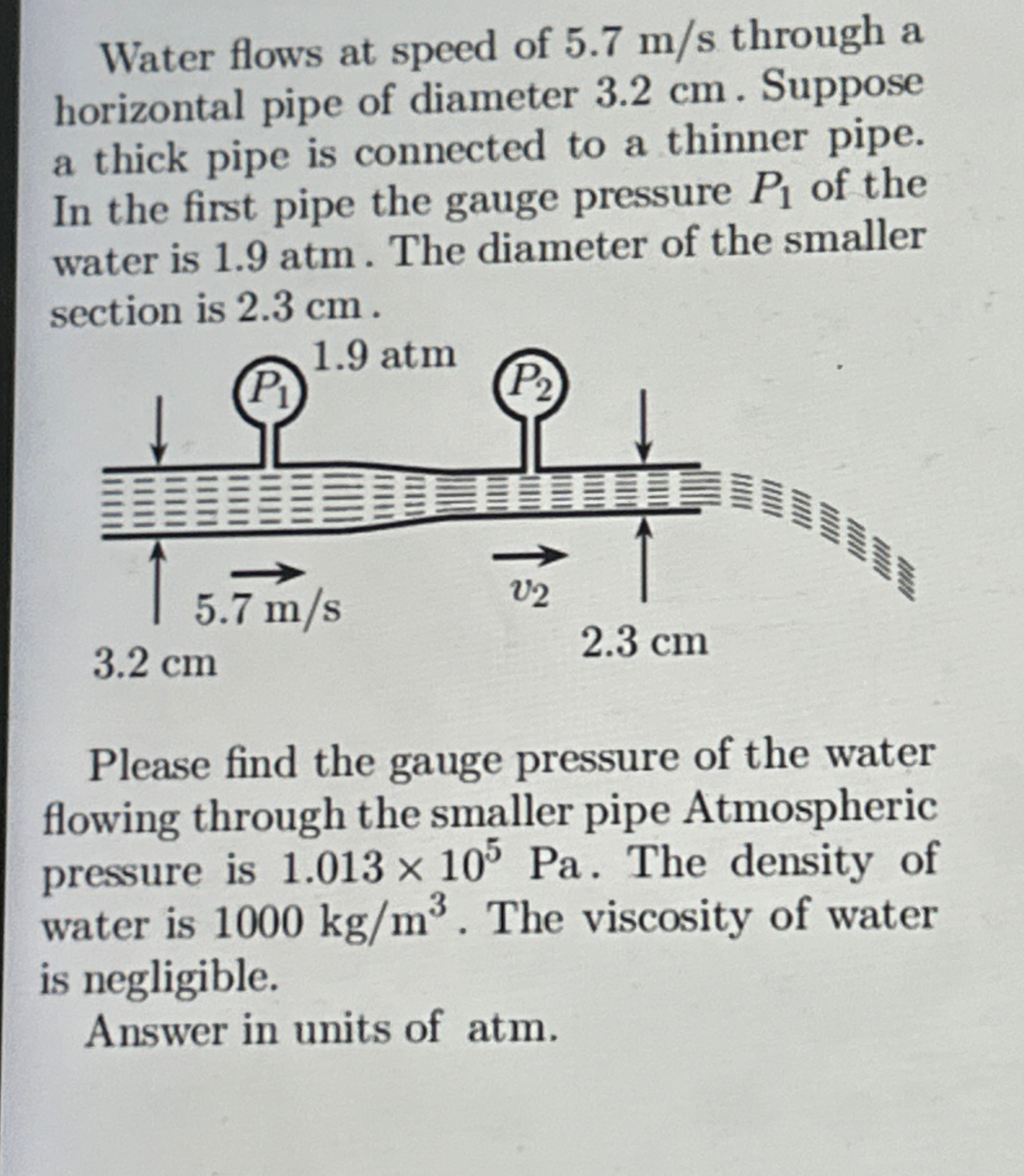 Water flows at speed of 5.7 m/s through a horizontal pipe of diameter 3.2 cm. Suppose a thick pipe is connected to a thinner pipe. In the first pipe the gauge pressure $P_1$ of the water is 1.9 atm. The diameter of the smaller section is 2.3 cm.

1.9 atm
$P_1$
$P_2$
5.7 m/s
$v_2$
3.2 cm
2.3 cm

Please find the gauge pressure of the water flowing through the smaller pipe Atmospheric pressure is $1.013 \times 10^5$ Pa. The density of water is 1000 $kg/m^3$. The viscosity of water is negligible.

Answer in units of atm.